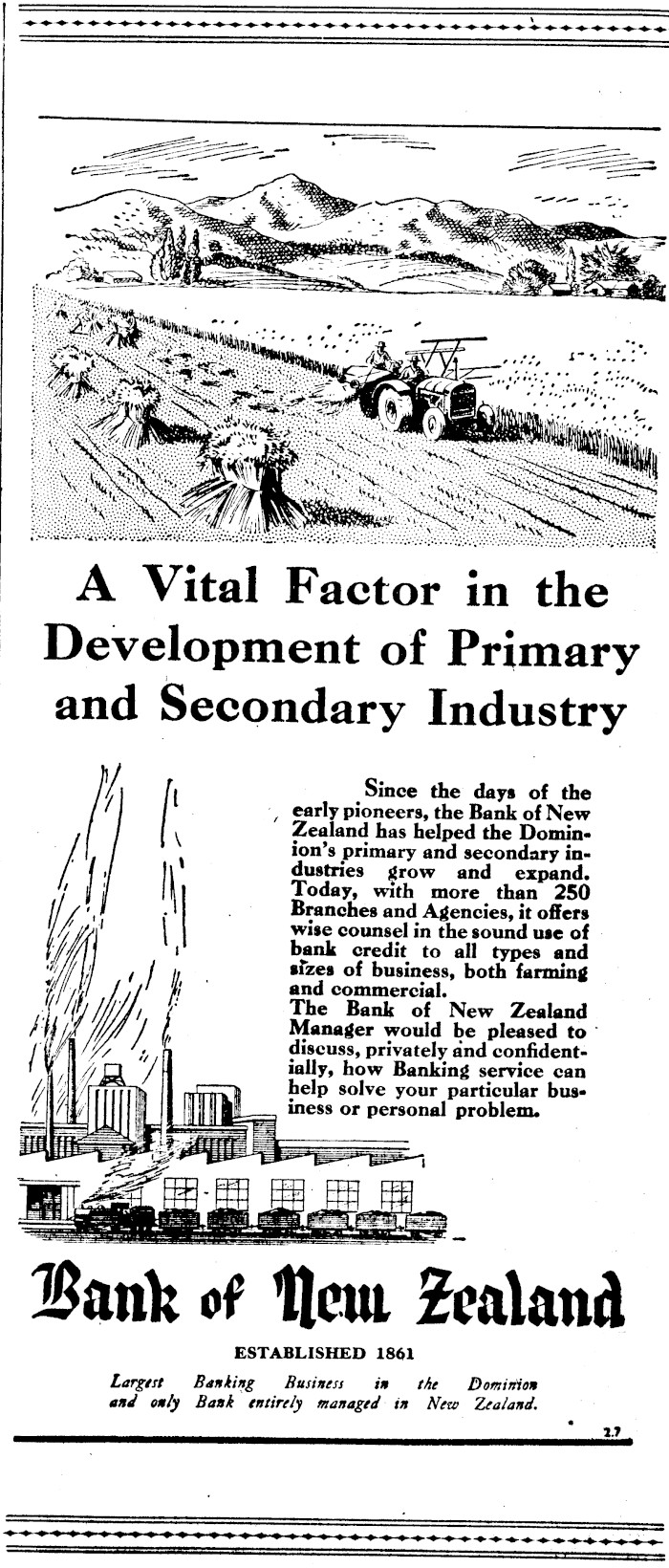 A Vital Factor in the Development of Primary and Secondary Industry

Since the days of the early pioneers, the Bank of New Zealand has helped the Dominion's primary and secondary industries grow and expand. Today, with more than 250 Branches and Agencies, it offers wise counsel in the sound use of bank credit to all types and sizes of business, both farming and commercial.
The Bank of New Zealand Manager would be pleased to discuss, privately and confidentially, how Banking service can help solve your particular business or personal problem.

Bank of New Zealand

ESTABLISHED 1861

Largest Banking Business in the Dominion and only Bank entirely managed in New Zealand.

2.7